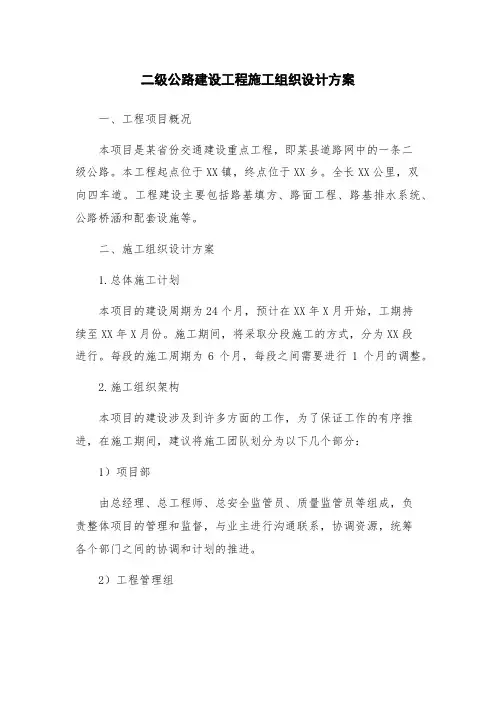 二级公路建设工程施工组织设计方案

一、工程项目概况

本项目是某省份交通建设重点工程，即某县道路网中的一条二级公路。本工程起点位于XX镇，终点位于XX乡。全长XX公里，双向四车道。工程建设主要包括路基填方、路面工程、路基排水系统、公路桥涵和配套设施等。

二、施工组织设计方案

1.总体施工计划

本项目的建设周期为24个月，预计在XX年X月开始，工期持续至XX年X月份。施工期间，将采取分段施工的方式，分为XX段进行。每段的施工周期为 6 个月，每段之间需要进行 1 个月的调整。

2.施工组织架构

本项目的建设涉及到许多方面的工作，为了保证工作的有序推进，在施工期间，建议将施工团队划分为以下几个部分：

1）项目部

由总经理、总工程师、总安全监管员、质量监管员等组成，负责整体项目的管理和监督，与业主进行沟通联系，协调资源，统筹各个部门之间的协调和计划的推进。

2）工程管理组